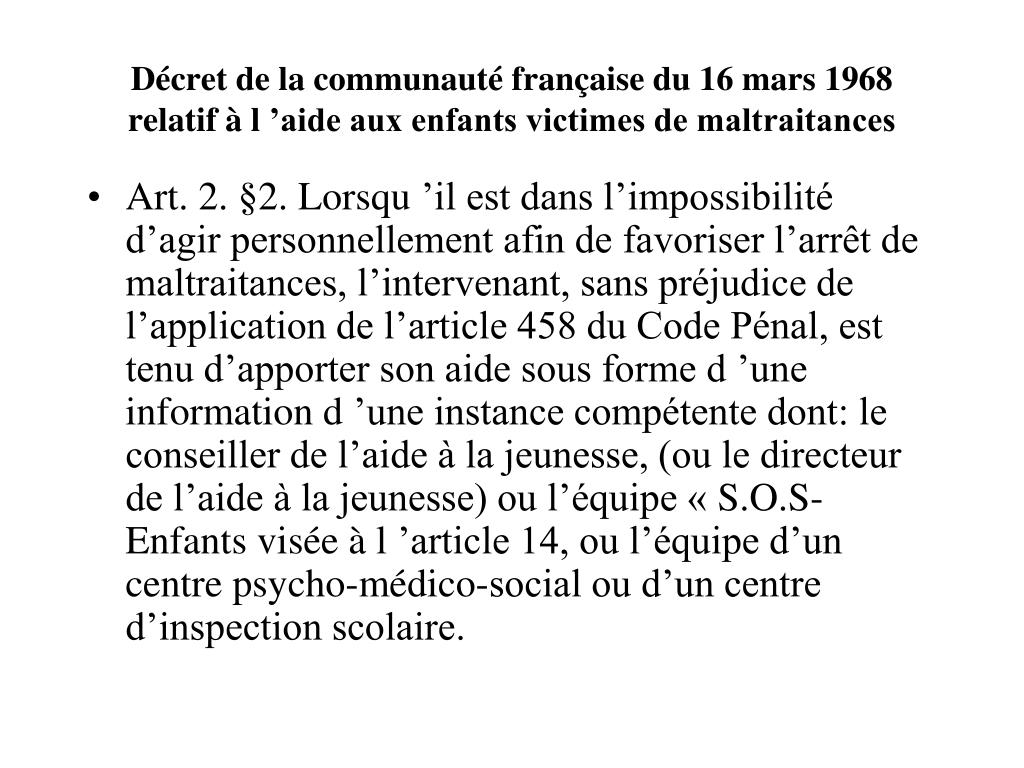 Décret de la communauté française du 16 mars 1968 relatif à l ’aide aux enfants victimes de maltraitances

• Art. 2. §2. Lorsqu ’il est dans l’impossibilité d’agir personnellement afin de favoriser l’arrêt de maltraitances, l’intervenant, sans préjudice de l’application de l’article 458 du Code Pénal, est tenu d’apporter son aide sous forme d ’une information d ’une instance compétente dont: le conseiller de l’aide à la jeunesse, (ou le directeur de l’aide à la jeunesse) ou l’équipe « S.O.S-Enfants visée à l ’article 14, ou l’équipe d’un centre psycho-médico-social ou d’un centre d’inspection scolaire.